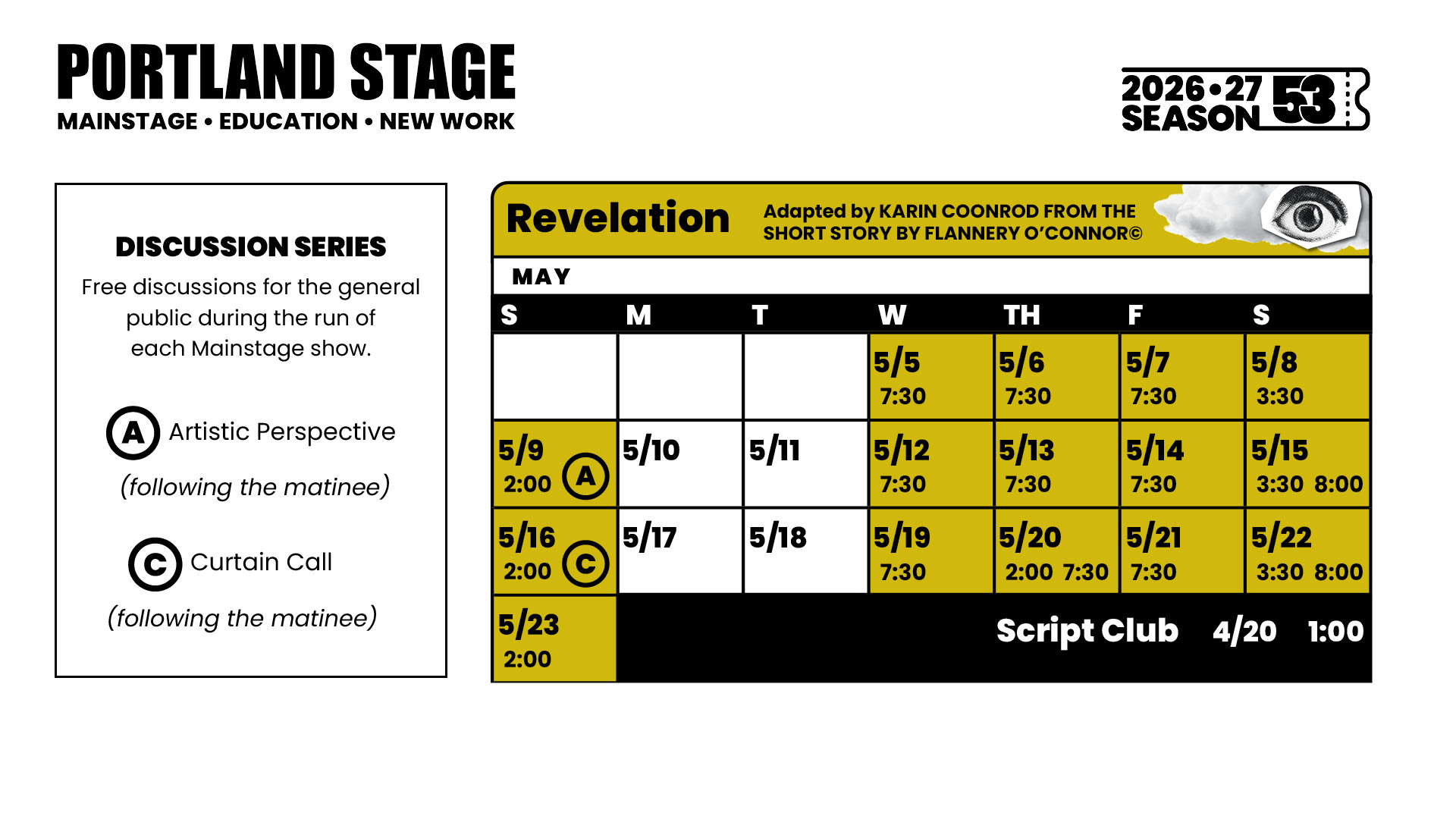 PORTLAND STAGE
MAINSTAGE • EDUCATION • NEW WORK

2026•27 SEASON 53

DISCUSSION SERIES
Free discussions for the general public during the run of each Mainstage show.

A Artistic Perspective
(following the matinee)

C Curtain Call
(following the matinee)

Revelation
Adapted by KARIN COONROD FROM THE SHORT STORY BY FLANNERY O'CONNOR©

MAY

| S | M | T | W | TH | F | S |
|---|---|---|---|---|---|---|
| | | | 5/5 7:30 | 5/6 7:30 | 5/7 7:30 | 5/8 3:30 |
| 5/9 2:00 A | 5/10 | 5/11 | 5/12 7:30 | 5/13 7:30 | 5/14 7:30 | 5/15 3:30 8:00 |
| 5/16 2:00 C | 5/17 | 5/18 | 5/19 7:30 | 5/20 2:00 7:30 | 5/21 7:30 | 5/22 3:30 8:00 |
| 5/23 2:00 | | | | | | |

Script Club 4/20 1:00